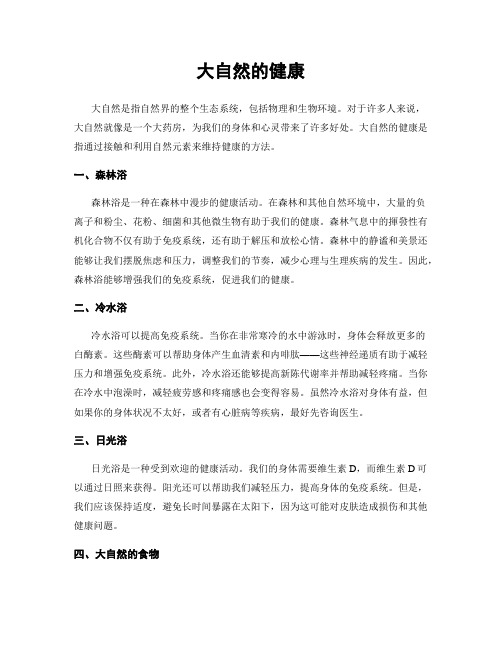 大自然的健康

大自然是指自然界的整个生态系统，包括物理和生物环境。对于许多人来说，大自然就像是一个大药房，为我们的身体和心灵带来了许多好处。大自然的健康是指通过接触和利用自然元素来维持健康的方法。

一、森林浴

森林浴是一种在森林中漫步的健康活动。在森林和其他自然环境中，大量的负离子和粉尘、花粉、细菌和其他微生物有助于我们的健康。森林气息中的挥发性有机化合物不仅有助于免疫系统，还有助于解压和放松心情。森林中的静谧和美景还能够让我们摆脱焦虑和压力，调整我们的节奏，减少心理与生理疾病的发生。因此，森林浴能够增强我们的免疫系统，促进我们的健康。

二、冷水浴

冷水浴可以提高免疫系统。当你在非常寒冷的水中游泳时，身体会释放更多的白酶素。这些酶素可以帮助身体产生血清素和内啡肽——这些神经递质有助于减轻压力和增强免疫系统。此外，冷水浴还能够提高新陈代谢率并帮助减轻疼痛。当你在冷水中泡澡时，减轻疲劳感和疼痛感也会变得容易。虽然冷水浴对身体有益，但如果你的身体状况不太好，或者有心脏病等疾病，最好先咨询医生。

三、日光浴

日光浴是一种受到欢迎的健康活动。我们的身体需要维生素 D，而维生素 D 可以通过日照来获得。阳光还可以帮助我们减轻压力，提高身体的免疫系统。但是，我们应该保持适度，避免长时间暴露在太阳下，因为这可能对皮肤造成损伤和其他健康问题。

四、大自然的食物